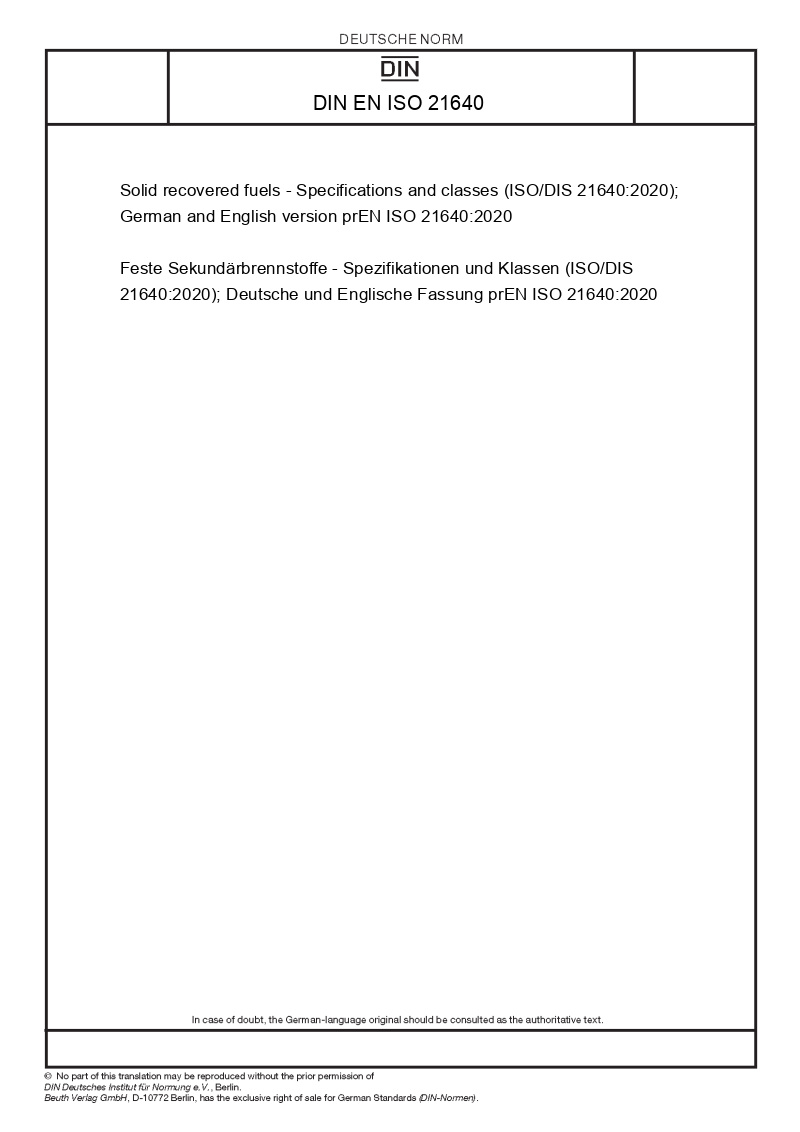 DEUTSCHE NORM

DIN

DIN EN ISO 21640

Solid recovered fuels - Specifications and classes (ISO/DIS 21640:2020); German and English version prEN ISO 21640:2020

Feste Sekundärbrennstoffe - Spezifikationen und Klassen (ISO/DIS 21640:2020); Deutsche und Englische Fassung prEN ISO 21640:2020

In case of doubt, the German-language original should be consulted as the authoritative text.

© No part of this translation may be reproduced without the prior permission of DIN Deutsches Institut für Normung e.V., Berlin.
Beuth Verlag GmbH, D-10772 Berlin, has the exclusive right of sale for German Standards (DIN-Normen).